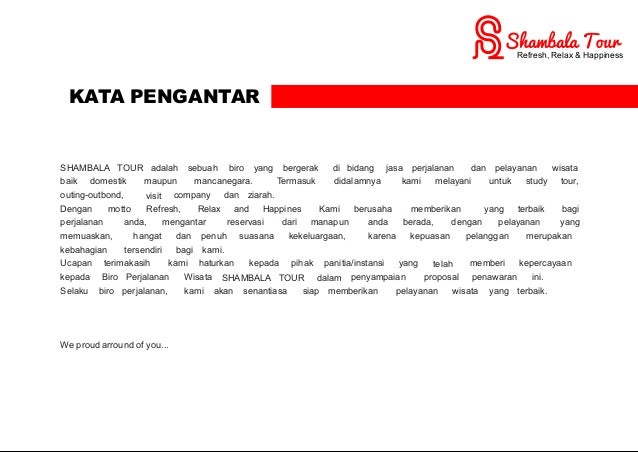 Shambala Tour
Refresh, Relax & Happiness

KATA PENGANTAR

SHAMBALA TOUR adalah sebuah biro yang bergerak di bidang jasa perjalanan dan pelayanan wisata baik domestik maupun mancanegara. Termasuk didalamnya kami melayani untuk study tour, outing-outbond, visit company dan ziarah.
Dengan motto Refresh, Relax and Happines Kami berusaha memberikan yang terbaik bagi perjalanan anda, mengantar reservasi dari manapun anda berada, dengan pelayanan yang memuaskan, hangat dan penuh suasana kekeluargaan, karena kepuasan pelanggan merupakan kebahagian tersendiri bagi kami.
Ucapan terimakasih kami haturkan kepada pihak panitia/instansi yang telah memberi kepercayaan kepada Biro Perjalanan Wisata SHAMBALA TOUR dalam penyampaian proposal penawaran ini.
Selaku biro perjalanan, kami akan senantiasa siap memberikan pelayanan wisata yang terbaik.

We proud arround of you...